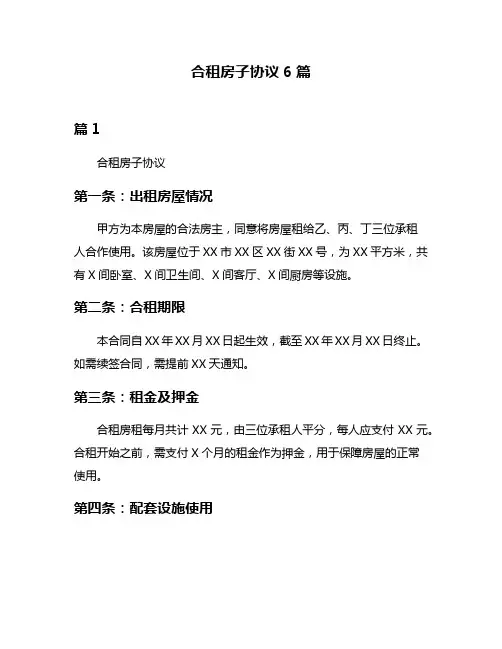 合租房子协议 6 篇

篇 1

合租房子协议

第一条：出租房屋情况

甲方为本房屋的合法房主，同意将房屋租给乙、丙、丁三位承租人合作使用。该房屋位于 XX 市 XX 区 XX 街 XX 号，为 XX 平方米，共有 X 间卧室、X 间卫生间、X 间客厅、X 间厨房等设施。

第二条：合租期限

本合同自 XX 年 XX 月 XX 日起生效，截至 XX 年 XX 月 XX 日终止。如需续签合同，需提前 XX 天通知。

第三条：租金及押金

合租房租每月共计 XX 元，由三位承租人平分，每人应支付 XX 元。合租开始之前，需支付 X 个月的租金作为押金，用于保障房屋的正常使用。

第四条：配套设施使用